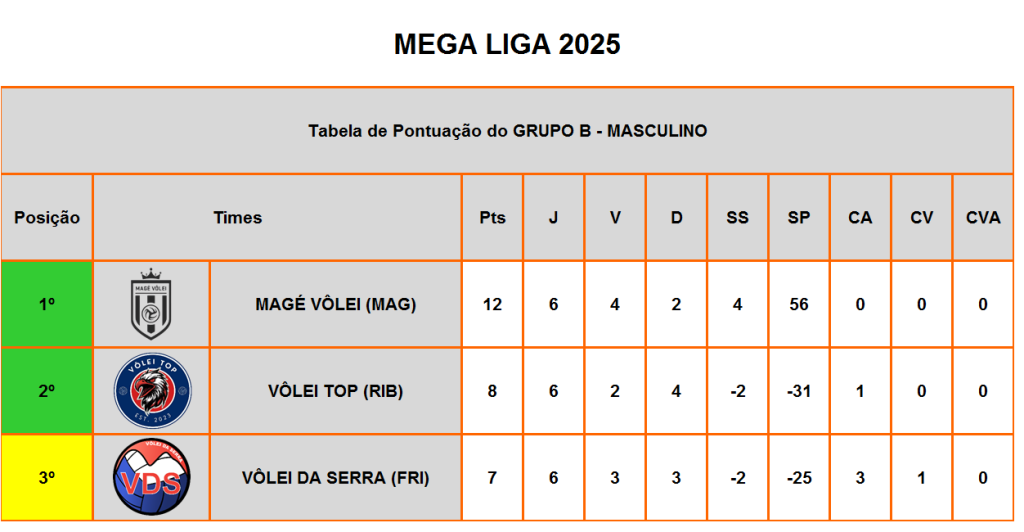 MEGA LIGA 2025

Tabela de Pontuação do GRUPO B - MASCULINO

| Posição | Times | | Pts | J | V | D | SS | SP | CA | CV | CVA |
|---|---|---|---|---|---|---|---|---|---|---|---|
| 1º | MAGÉ VÔLEI | MAGÉ VÔLEI (MAG) | 12 | 6 | 4 | 2 | 4 | 56 | 0 | 0 | 0 |
| 2º | VÔLEI TOP EST. 2023 | VÔLEI TOP (RIB) | 8 | 6 | 2 | 4 | -2 | -31 | 1 | 0 | 0 |
| 3º | VÔLEI DA SERRA VDS | VÔLEI DA SERRA (FRI) | 7 | 6 | 3 | 3 | -2 | -25 | 3 | 1 | 0 |